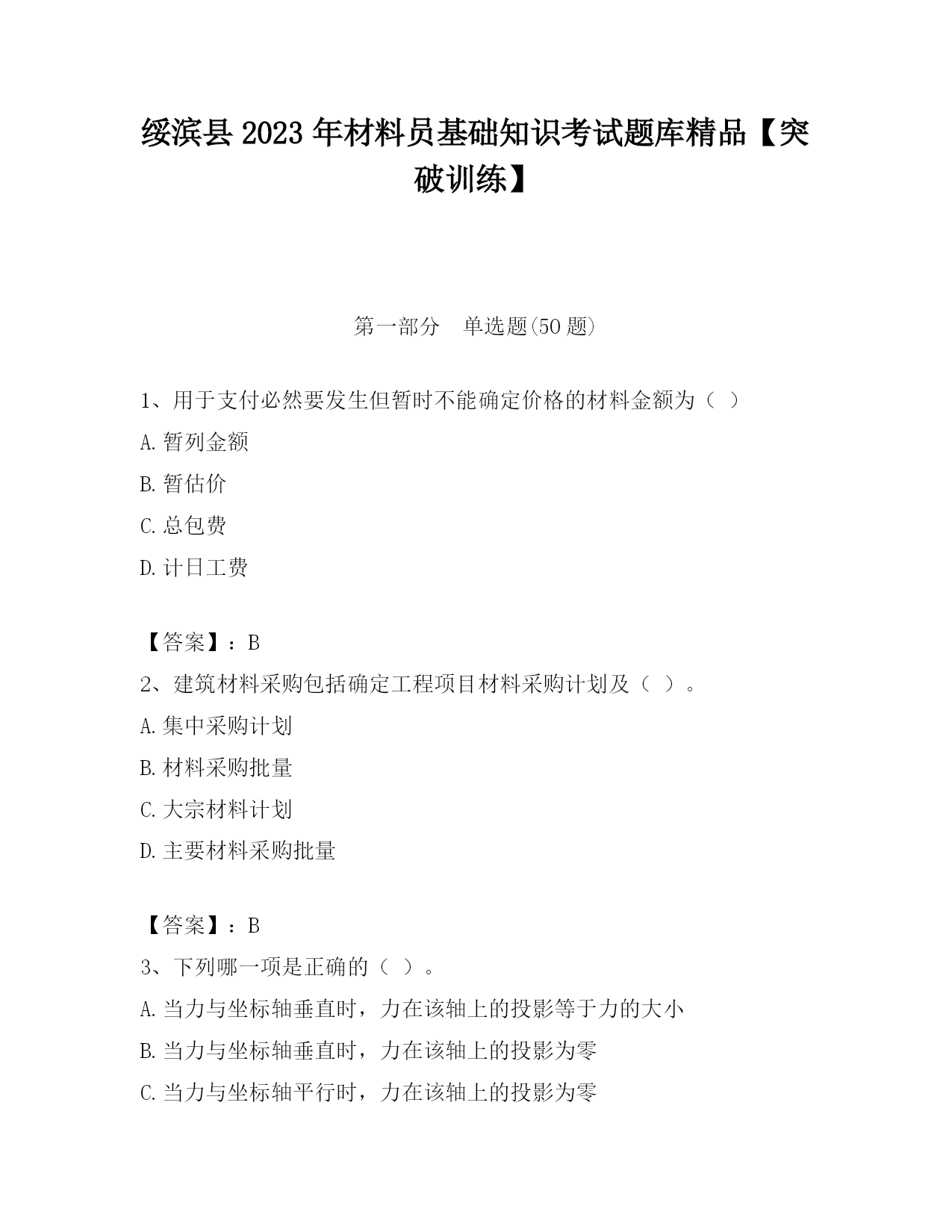 绥滨县2023年材料员基础知识考试题库精品【突破训练】

第一部分　单选题(50题)

1、用于支付必然要发生但暂时不能确定价格的材料金额为（ ）

A.暂列金额

B.暂估价

C.总包费

D.计日工费

【答案】：B

2、建筑材料采购包括确定工程项目材料采购计划及（ ）。

A.集中采购计划

B.材料采购批量

C.大宗材料计划

D.主要材料采购批量

【答案】：B

3、下列哪一项是正确的（ ）。

A.当力与坐标轴垂直时，力在该轴上的投影等于力的大小

B.当力与坐标轴垂直时，力在该轴上的投影为零

C.当力与坐标轴平行时，力在该轴上的投影为零